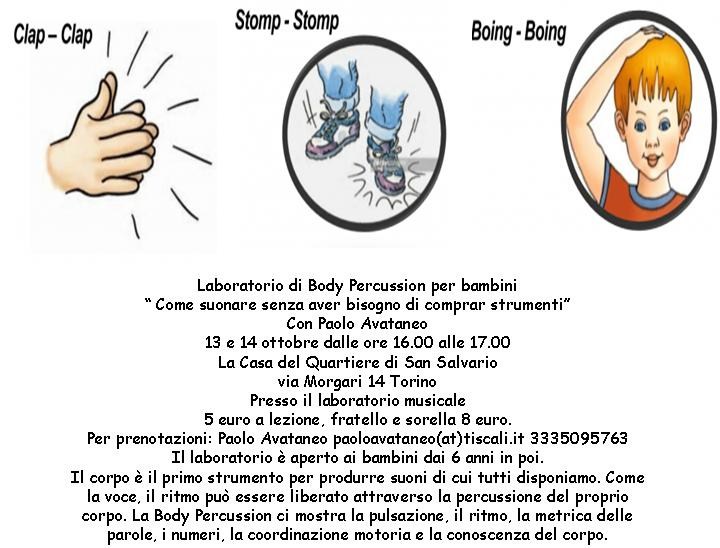 Clap – Clap

Stomp - Stomp

Boing - Boing

Laboratorio di Body Percussion per bambini
" Come suonare senza aver bisogno di comprar strumenti"
Con Paolo Avataneo
13 e 14 ottobre dalle ore 16.00 alle 17.00
La Casa del Quartiere di San Salvario
via Morgari 14 Torino
Presso il laboratorio musicale
5 euro a lezione, fratello e sorella 8 euro.
Per prenotazioni: Paolo Avataneo paoloavataneo(at)tiscali.it 3335095763
Il laboratorio è aperto ai bambini dai 6 anni in poi.

Il corpo è il primo strumento per produrre suoni di cui tutti disponiamo. Come la voce, il ritmo può essere liberato attraverso la percussione del proprio corpo. La Body Percussion ci mostra la pulsazione, il ritmo, la metrica delle parole, i numeri, la coordinazione motoria e la conoscenza del corpo.